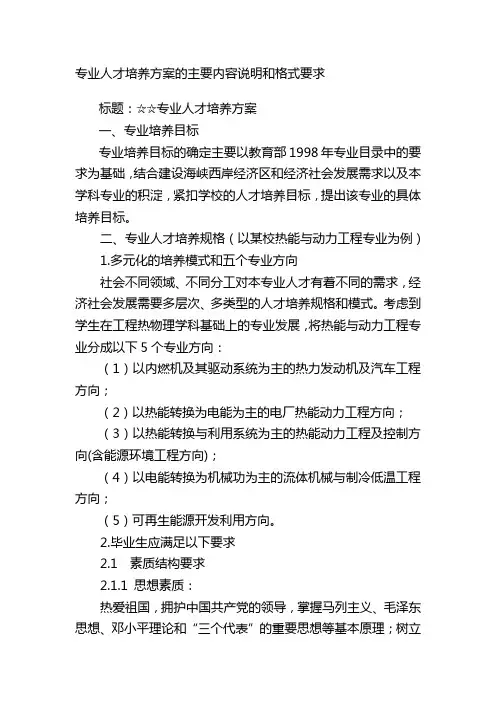 专业人才培养方案的主要内容说明和格式要求

标题：☆☆专业人才培养方案

一、专业培养目标

专业培养目标的确定主要以教育部 1998 年专业目录中的要求为基础，结合建设海峡西岸经济区和经济社会发展需求以及本学科专业的积淀，紧扣学校的人才培养目标，提出该专业的具体培养目标。

二、专业人才培养规格（以某校热能与动力工程专业为例）

1.多元化的培养模式和五个专业方向

社会不同领域、不同分工对本专业人才有着不同的需求，经济社会发展需要多层次、多类型的人才培养规格和模式。考虑到学生在工程热物理学科基础上的专业发展，将热能与动力工程专业分成以下 5 个专业方向：

（1）以内燃机及其驱动系统为主的热力发动机及汽车工程方向；

（2）以热能转换为电能为主的电厂热能动力工程方向；

（3）以热能转换与利用系统为主的热能动力工程及控制方向(含能源环境工程方向)；

（4）以电能转换为机械功为主的流体机械与制冷低温工程方向；

（5）可再生能源开发利用方向。

2.毕业生应满足以下要求

2.1 素质结构要求

2.1.1 思想素质：

热爱祖国，拥护中国共产党的领导，掌握马列主义、毛泽东思想、邓小平理论和“三个代表”的重要思想等基本原理；树立